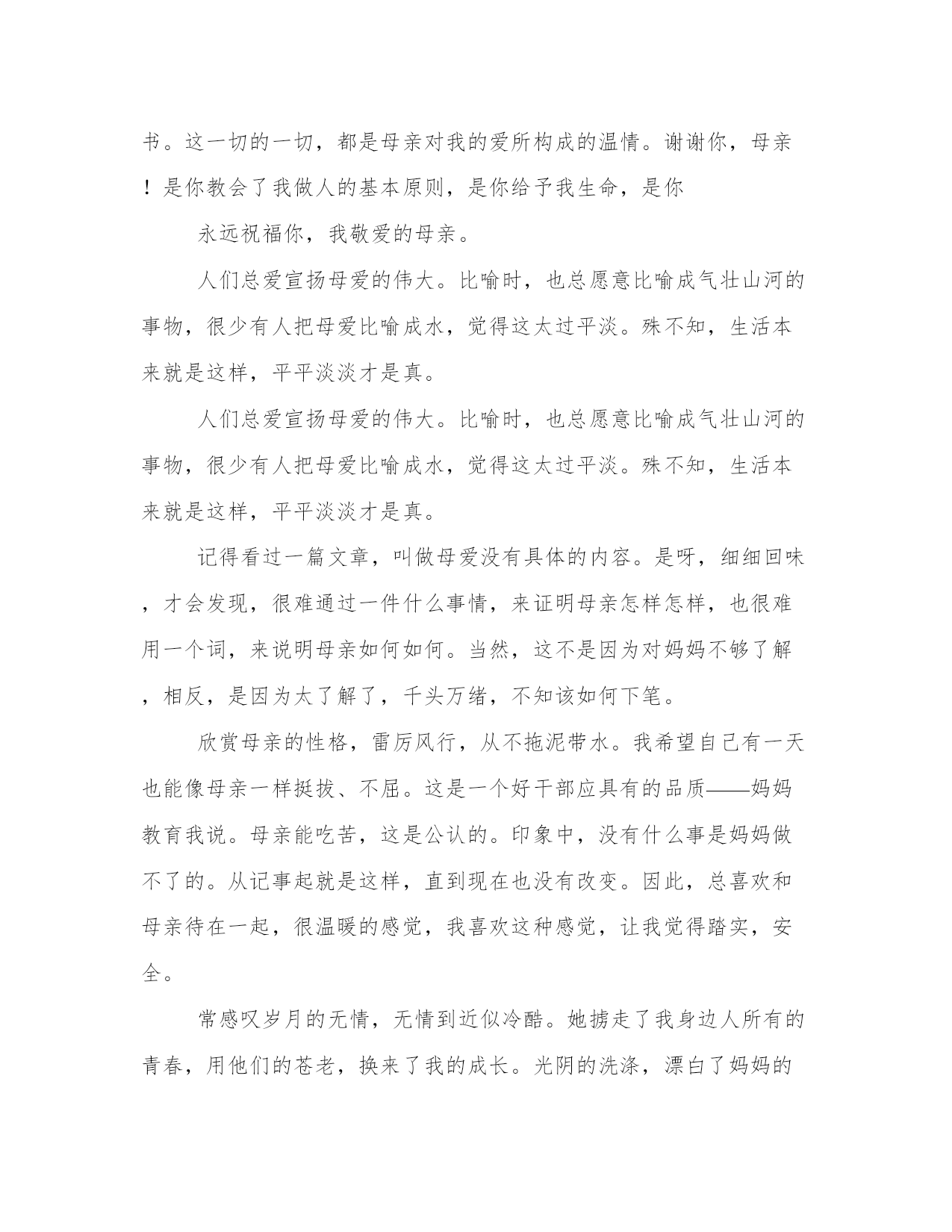 书。这一切的一切，都是母亲对我的爱所构成的温情。谢谢你，母亲！是你教会了我做人的基本原则，是你给予我生命，是你

永远祝福你，我敬爱的母亲。

人们总爱宣扬母爱的伟大。比喻时，也总愿意比喻成气壮山河的事物，很少有人把母爱比喻成水，觉得这太过平淡。殊不知，生活本来就是这样，平平淡淡才是真。

人们总爱宣扬母爱的伟大。比喻时，也总愿意比喻成气壮山河的事物，很少有人把母爱比喻成水，觉得这太过平淡。殊不知，生活本来就是这样，平平淡淡才是真。

记得看过一篇文章，叫做母爱没有具体的内容。是呀，细细回味，才会发现，很难通过一件什么事情，来证明母亲怎样怎样，也很难用一个词，来说明母亲如何如何。当然，这不是因为对妈妈不够了解，相反，是因为太了解了，千头万绪，不知该如何下笔。

欣赏母亲的性格，雷厉风行，从不拖泥带水。我希望自己有一天也能像母亲一样挺拔、不屈。这是一个好干部应具有的品质——妈妈教育我说。母亲能吃苦，这是公认的。印象中，没有什么事是妈妈做不了的。从记事起就是这样，直到现在也没有改变。因此，总喜欢和母亲待在一起，很温暖的感觉，我喜欢这种感觉，让我觉得踏实，安全。

常感叹岁月的无情，无情到近似冷酷。她掳走了我身边人所有的青春，用他们的苍老，换来了我的成长。光阴的洗涤，漂白了妈妈的